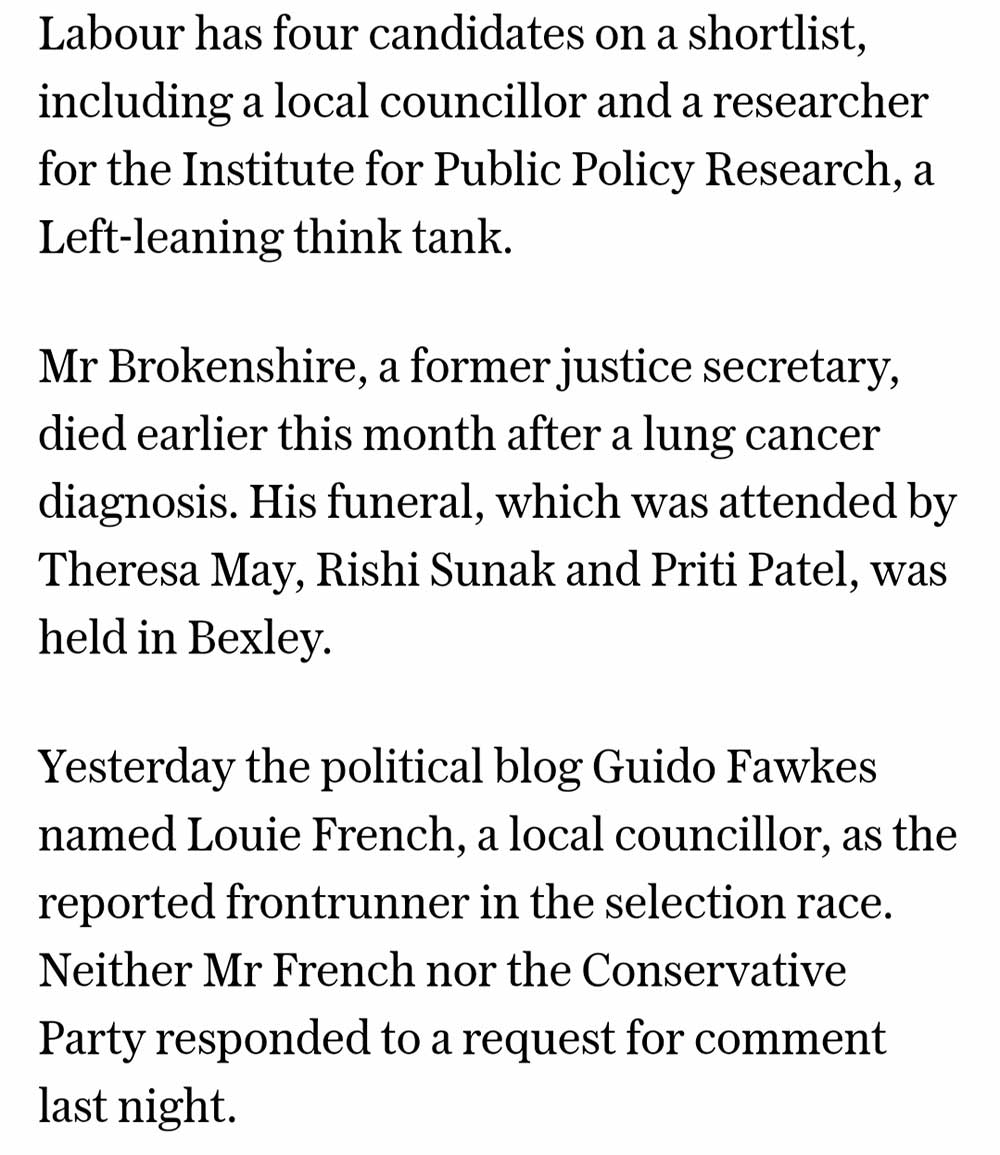 Labour has four candidates on a shortlist, including a local councillor and a researcher for the Institute for Public Policy Research, a Left-leaning think tank.

Mr Brokenshire, a former justice secretary, died earlier this month after a lung cancer diagnosis. His funeral, which was attended by Theresa May, Rishi Sunak and Priti Patel, was held in Bexley.

Yesterday the political blog Guido Fawkes named Louie French, a local councillor, as the reported frontrunner in the selection race. Neither Mr French nor the Conservative Party responded to a request for comment last night.